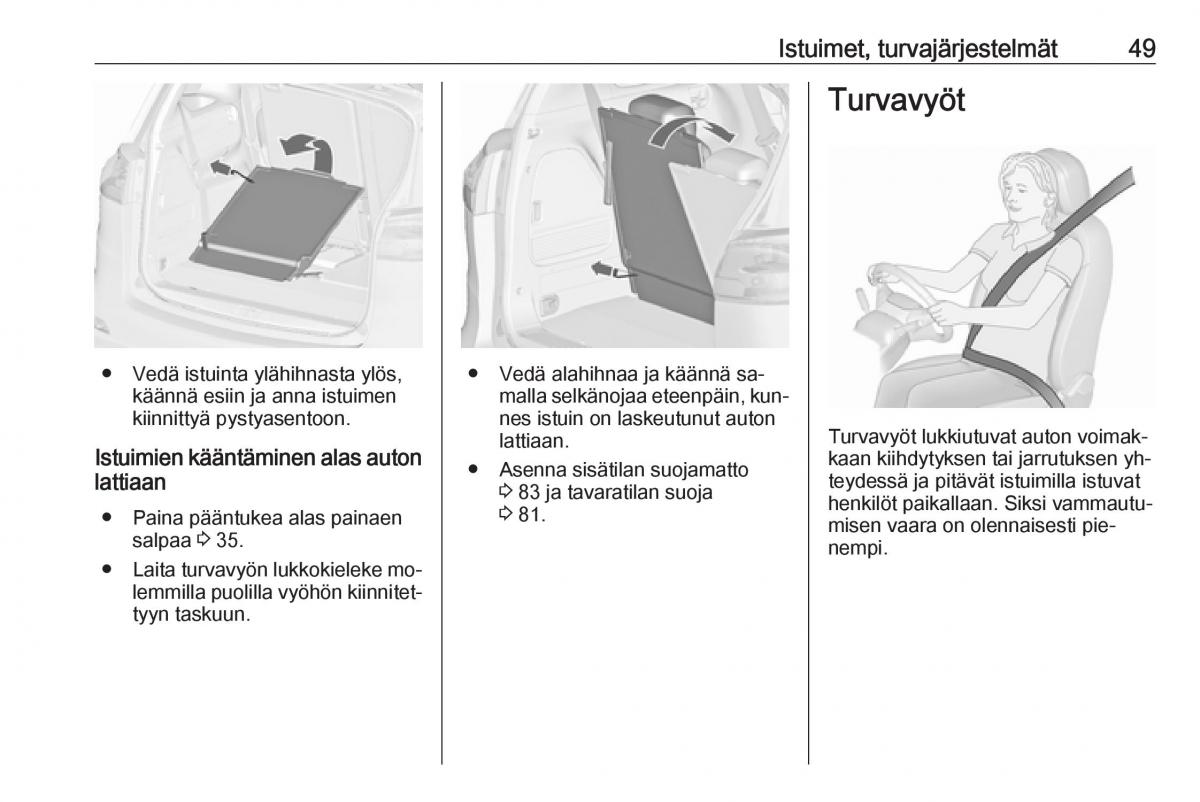 Istuimet, turvajärjestelmät 49

● Vedä istuinta ylähihnasta ylös, käännä esiin ja anna istuimen kiinnittyä pystyasentoon.

Istuimien kääntäminen alas auton lattiaan

● Paina pääntukea alas painaen salpaa ⇨ 35.

● Laita turvavyön lukkokieleke molemmilla puolilla vyöhön kiinnitettyyn taskuun.

● Vedä alahihnaa ja käännä samalla selkänojaa eteenpäin, kunnes istuin on laskeutunut auton lattiaan.

● Asenna sisätilan suojamatto ⇨ 83 ja tavaratilan suoja ⇨ 81.

Turvavyöt

Turvavyöt lukkiutuvat auton voimakkaan kiihdytyksen tai jarrutuksen yhteydessä ja pitävät istuimilla istuvat henkilöt paikallaan. Siksi vammautumisen vaara on olennaisesti pienempi.